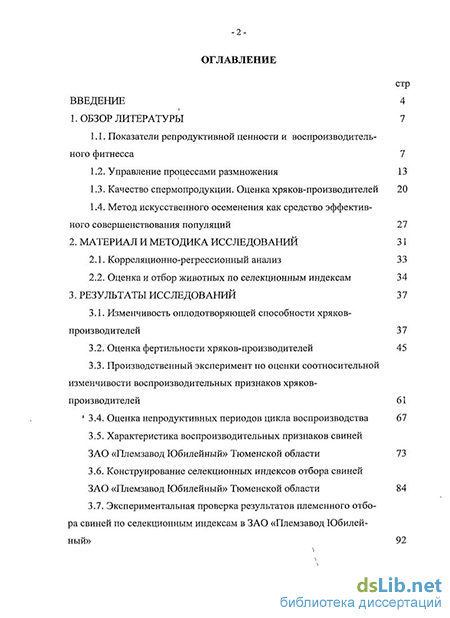 - 2 -

ОГЛАВЛЕНИЕ

стр

ВВЕДЕНИЕ 4

1. ОБЗОР ЛИТЕРАТУРЫ 7

1.1. Показатели репродуктивной ценности и воспроизводительного фитнесса 7

1.2. Управление процессами размножения 13

1.3. Качество спермопродукции. Оценка хряков-производителей 20

1.4. Метод искусственного осеменения как средство эффективного совершенствования популяций 27

2. МАТЕРИАЛ И МЕТОДИКА ИССЛЕДОВАНИЙ 31

2.1. Корреляционно-регрессионный анализ 33

2.2. Оценка и отбор животных по селекционным индексам 34

3. РЕЗУЛЬТАТЫ ИССЛЕДОВАНИЙ 37

3.1. Изменчивость оплодотворяющей способности хряков-производителей 37

3.2. Оценка фертильности хряков-производителей 45

3.3. Производственный эксперимент по оценки соотносительной изменчивости воспроизводительных признаков хряков-производителей 61

3.4. Оценка непродуктивных периодов цикла воспроизводства 67

3.5. Характеристика воспроизводительных признаков свиней ЗАО «Племзавод Юбилейный» Тюменской области 73

3.6. Конструирование селекционных индексов отбора свиней ЗАО «Племзавод Юбилейный» Тюменской области 84

3.7. Экспериментальная проверка результатов племенного отбора свиней по селекционным индексам в ЗАО «Племзавод Юбилейный» 92

dsLib.net
библиотека диссертаций